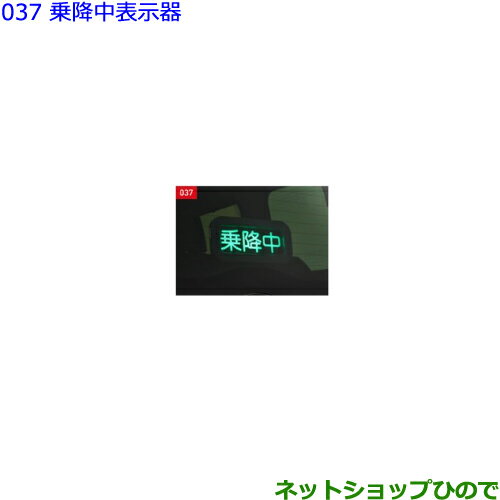 037 乗降中表示器

037

乗降中

ネットショップひので